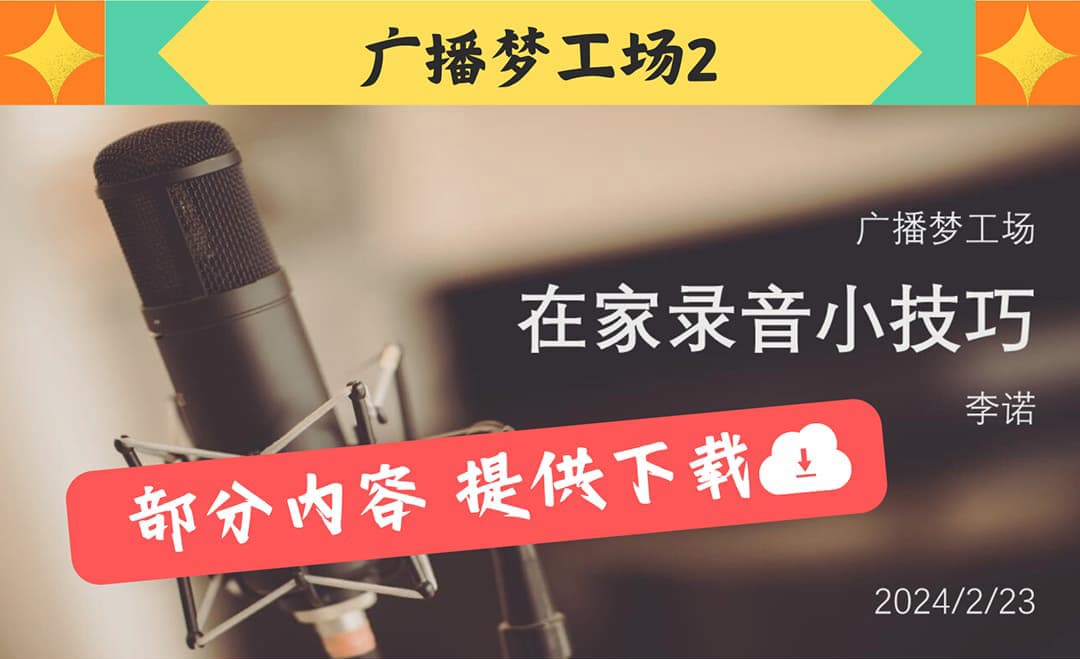 广播梦工场2

广播梦工场

在家录音小技巧

李诺

部分内容 提供下载

2024/2/23